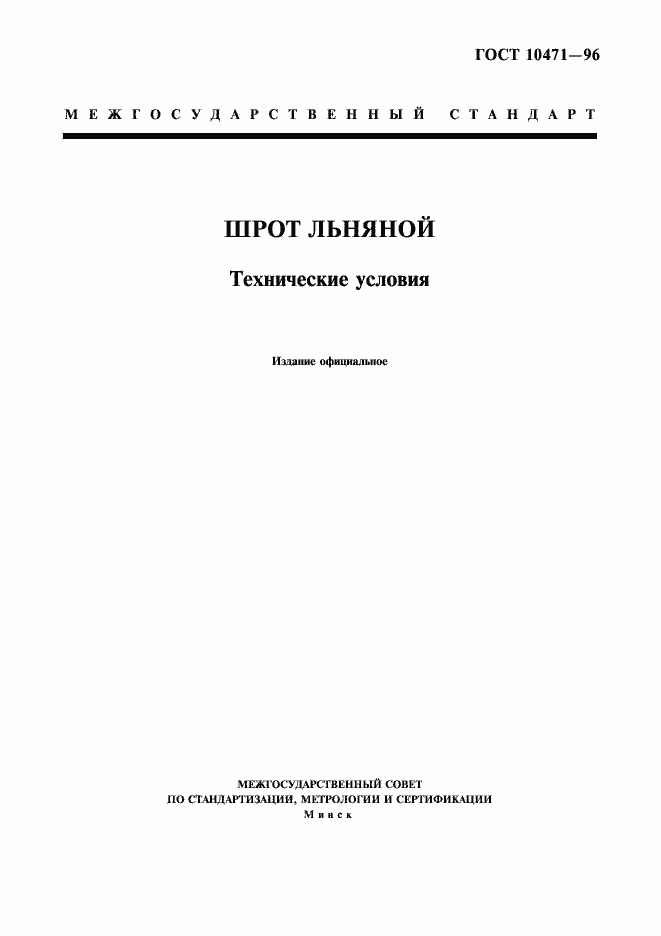 ГОСТ 10471—96

МЕЖГОСУДАРСТВЕННЫЙ СТАНДАРТ

ШРОТ ЛЬНЯНОЙ

Технические условия

Издание официальное

МЕЖГОСУДАРСТВЕННЫЙ СОВЕТ
ПО СТАНДАРТИЗАЦИИ, МЕТРОЛОГИИ И СЕРТИФИКАЦИИ
Минск